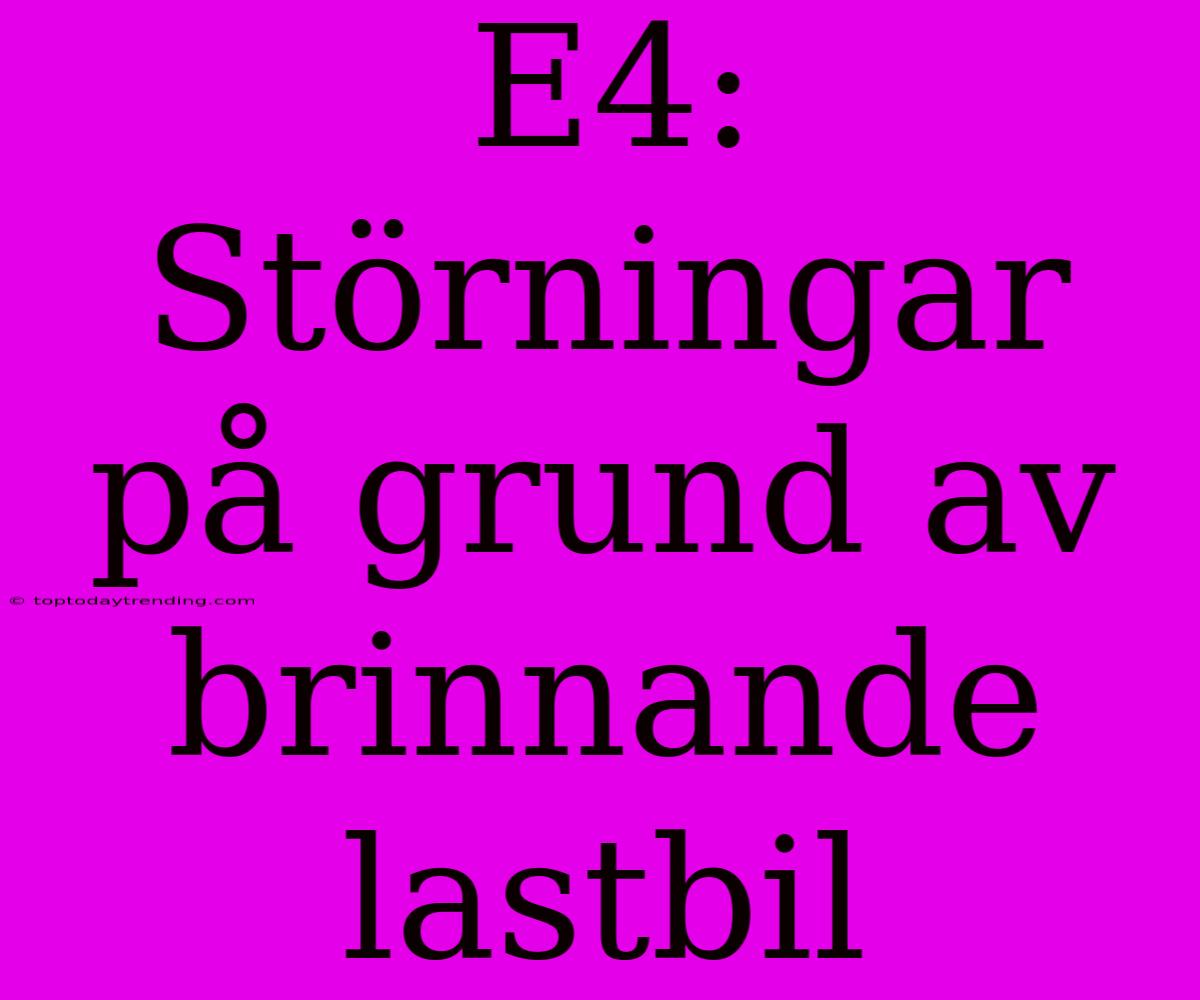 E4: Störningar på grund av brinnande lastbil

© toptodaytrending.com